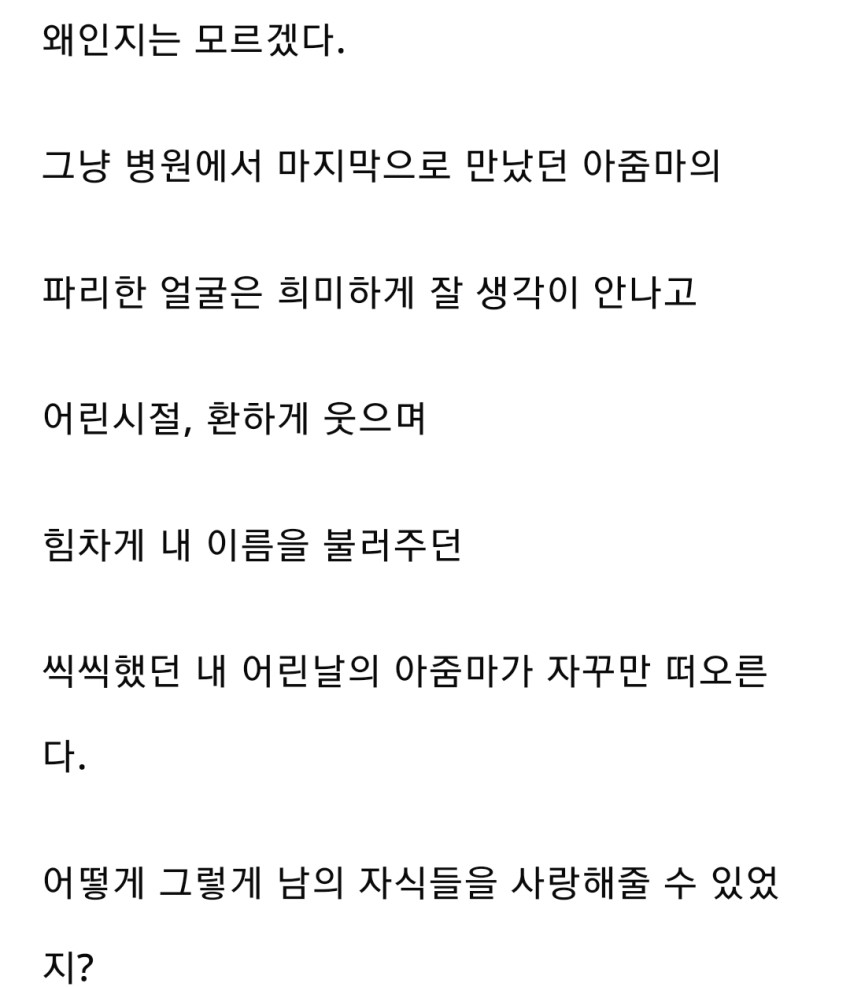 왜인지는 모르겠다.

그냥 병원에서 마지막으로 만났던 아줌마의

파리한 얼굴은 희미하게 잘 생각이 안나고

어린시절, 환하게 웃으며

힘차게 내 이름을 불러주던

씩씩했던 내 어린날의 아줌마가 자꾸만 떠오른다.

어떻게 그렇게 남의 자식들을 사랑해줄 수 있었지?